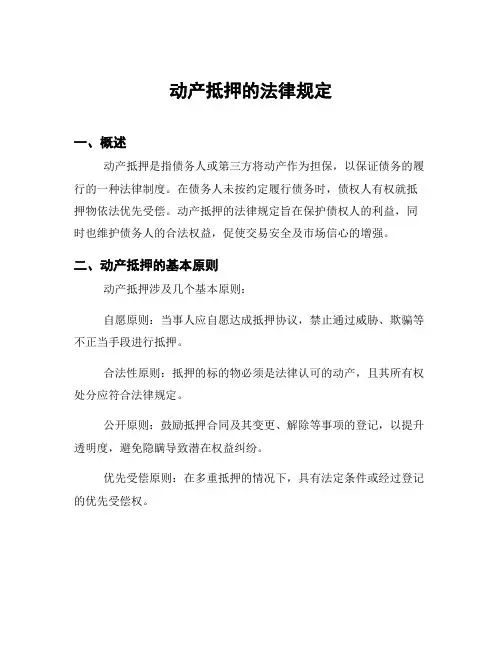 动产抵押的法律规定

一、概述

动产抵押是指债务人或第三方将动产作为担保，以保证债务的履行的一种法律制度。在债务人未按约定履行债务时，债权人有权就抵押物依法优先受偿。动产抵押的法律规定旨在保护债权人的利益，同时也维护债务人的合法权益，促使交易安全及市场信心的增强。

二、动产抵押的基本原则

动产抵押涉及几个基本原则：

自愿原则：当事人应自愿达成抵押协议，禁止通过威胁、欺骗等不正当手段进行抵押。

合法性原则：抵押的标的物必须是法律认可的动产，且其所有权处分应符合法律规定。

公开原则：鼓励抵押合同及其变更、解除等事项的登记，以提升透明度，避免隐瞒导致潜在权益纠纷。

优先受偿原则：在多重抵押的情况下，具有法定条件或经过登记的优先受偿权。